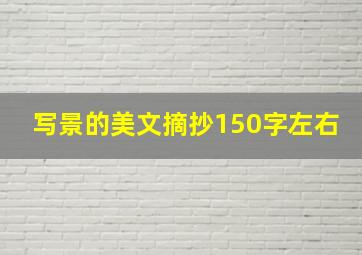 写景的美文摘抄150字左右